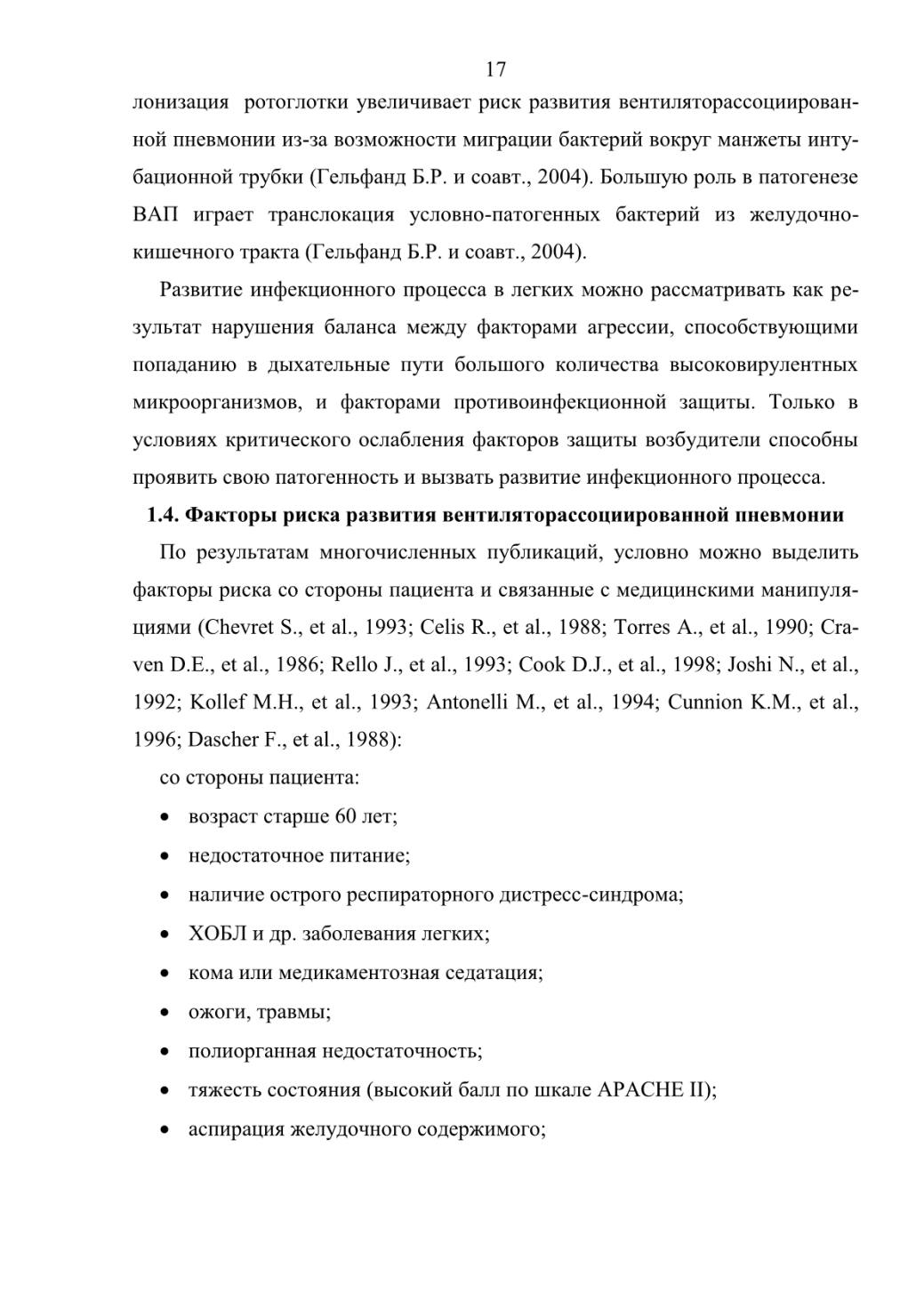 17

лонизация ротоглотки увеличивает риск развития вентиляторассоциированной пневмонии из-за возможности миграции бактерий вокруг манжеты интубационной трубки (Гельфанд Б.Р. и соавт., 2004). Большую роль в патогенезе ВАП играет транслокация условно-патогенных бактерий из желудочно-кишечного тракта (Гельфанд Б.Р. и соавт., 2004).

Развитие инфекционного процесса в легких можно рассматривать как результат нарушения баланса между факторами агрессии, способствующими попаданию в дыхательные пути большого количества высоковирулентных микроорганизмов, и факторами противоинфекционной защиты. Только в условиях критического ослабления факторов защиты возбудители способны проявить свою патогенность и вызвать развитие инфекционного процесса.

1.4. Факторы риска развития вентиляторассоциированной пневмонии

По результатам многочисленных публикаций, условно можно выделить факторы риска со стороны пациента и связанные с медицинскими манипуляциями (Chevret S., et al., 1993; Celis R., et al., 1988; Torres A., et al., 1990; Craven D.E., et al., 1986; Rello J., et al., 1993; Cook D.J., et al., 1998; Joshi N., et al., 1992; Kollef M.H., et al., 1993; Antonelli M., et al., 1994; Cunnion K.M., et al., 1996; Dascher F., et al., 1988):

со стороны пациента:

• возраст старше 60 лет;

• недостаточное питание;

• наличие острого респираторного дистресс-синдрома;

• ХОБЛ и др. заболевания легких;

• кома или медикаментозная седатация;

• ожоги, травмы;

• полиорганная недостаточность;

• тяжесть состояния (высокий балл по шкале APACHE II);

• аспирация желудочного содержимого;